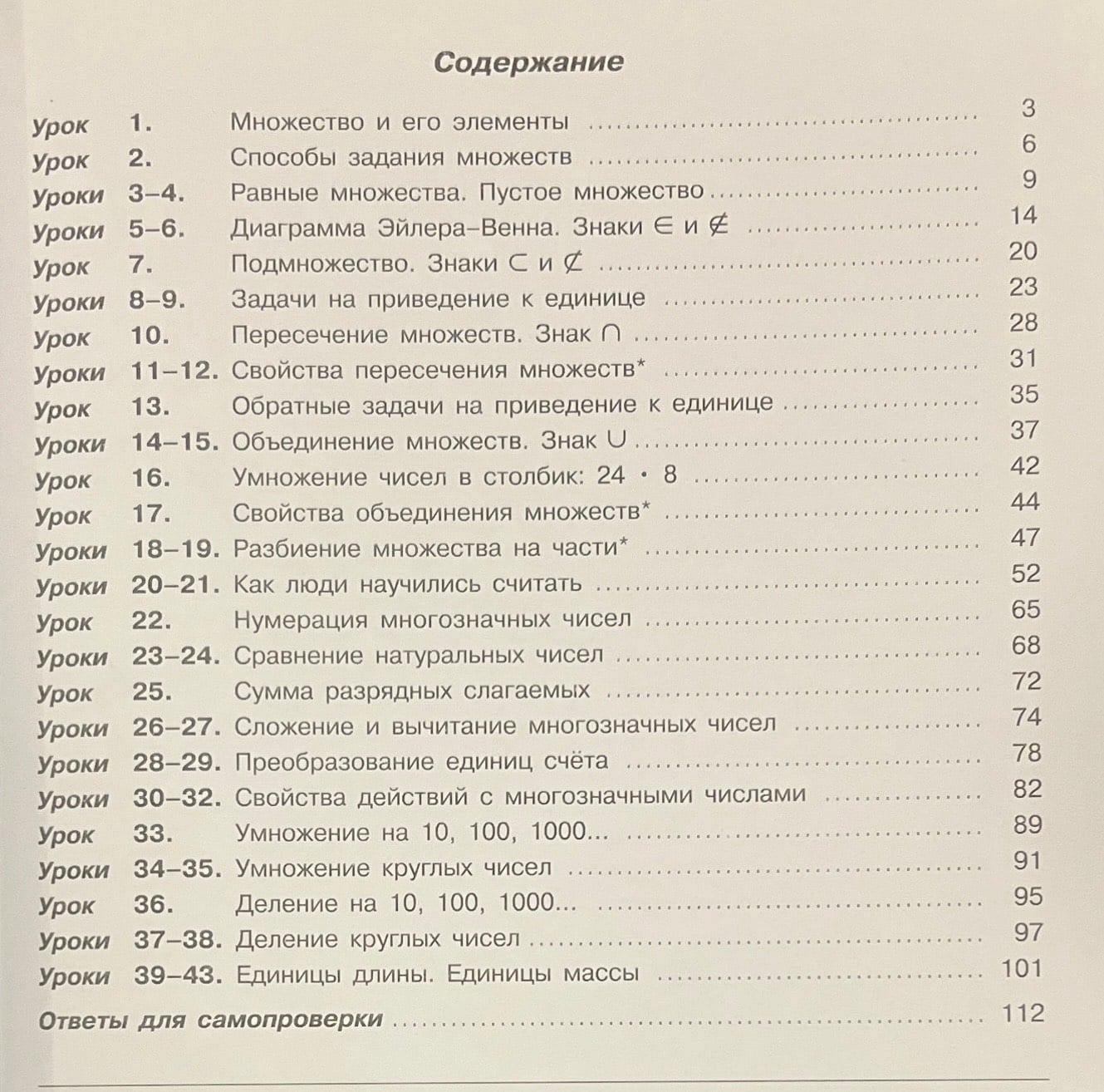 Содержание

Урок 1. Множество и его элементы 3
Урок 2. Способы задания множеств 6
Уроки 3–4. Равные множества. Пустое множество 9
Уроки 5–6. Диаграмма Эйлера–Венна. Знаки $\in$ и $\notin$ 14
Урок 7. Подмножество. Знаки $\subset$ и $\not\subset$ 20
Уроки 8–9. Задачи на приведение к единице 23
Урок 10. Пересечение множеств. Знак $\cap$ 28
Уроки 11–12. Свойства пересечения множеств* 31
Урок 13. Обратные задачи на приведение к единице 35
Уроки 14–15. Объединение множеств. Знак $\cup$ 37
Урок 16. Умножение чисел в столбик: $24 \cdot 8$ 42
Урок 17. Свойства объединения множеств* 44
Уроки 18–19. Разбиение множества на части* 47
Уроки 20–21. Как люди научились считать 52
Урок 22. Нумерация многозначных чисел 65
Уроки 23–24. Сравнение натуральных чисел 68
Урок 25. Сумма разрядных слагаемых 72
Уроки 26–27. Сложение и вычитание многозначных чисел 74
Уроки 28–29. Преобразование единиц счёта 78
Уроки 30–32. Свойства действий с многозначными числами 82
Урок 33. Умножение на 10, 100, 1000... 89
Уроки 34–35. Умножение круглых чисел 91
Урок 36. Деление на 10, 100, 1000... 95
Уроки 37–38. Деление круглых чисел 97
Уроки 39–43. Единицы длины. Единицы массы 101

Ответы для самопроверки 112